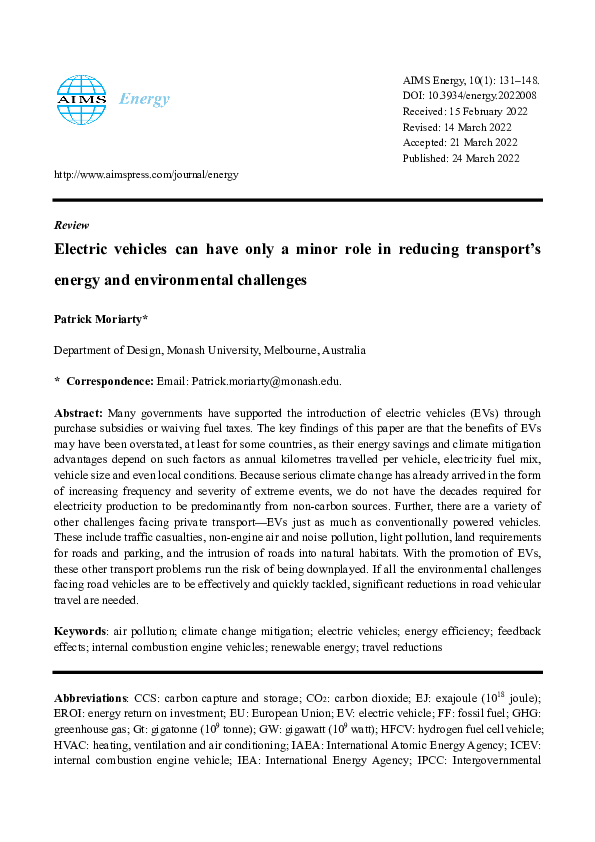 AIMS Energy

AIMS Energy, 10(1): 131–148.
DOI: 10.3934/energy.2022008
Received: 15 February 2022
Revised: 14 March 2022
Accepted: 21 March 2022
Published: 24 March 2022

http://www.aimspress.com/journal/energy

Review

Electric vehicles can have only a minor role in reducing transport's energy and environmental challenges

Patrick Moriarty*

Department of Design, Monash University, Melbourne, Australia

* Correspondence: Email: Patrick.moriarty@monash.edu.

Abstract: Many governments have supported the introduction of electric vehicles (EVs) through purchase subsidies or waiving fuel taxes. The key findings of this paper are that the benefits of EVs may have been overstated, at least for some countries, as their energy savings and climate mitigation advantages depend on such factors as annual kilometres travelled per vehicle, electricity fuel mix, vehicle size and even local conditions. Because serious climate change has already arrived in the form of increasing frequency and severity of extreme events, we do not have the decades required for electricity production to be predominantly from non-carbon sources. Further, there are a variety of other challenges facing private transport—EVs just as much as conventionally powered vehicles. These include traffic casualties, non-engine air and noise pollution, light pollution, land requirements for roads and parking, and the intrusion of roads into natural habitats. With the promotion of EVs, these other transport problems run the risk of being downplayed. If all the environmental challenges facing road vehicles are to be effectively and quickly tackled, significant reductions in road vehicular travel are needed.

Keywords: air pollution; climate change mitigation; electric vehicles; energy efficiency; feedback effects; internal combustion engine vehicles; renewable energy; travel reductions

Abbreviations: CCS: carbon capture and storage; $CO_2$: carbon dioxide; EJ: exajoule ($10^{18}$ joule); EROI: energy return on investment; EU: European Union; EV: electric vehicle; FF: fossil fuel; GHG: greenhouse gas; Gt: gigatonne ($10^9$ tonne); GW: gigawatt ($10^9$ watt); HFCV: hydrogen fuel cell vehicle; HVAC: heating, ventilation and air conditioning; IAEA: International Atomic Energy Agency; ICEV: internal combustion engine vehicle; IEA: International Energy Agency; IPCC: Intergovernmental